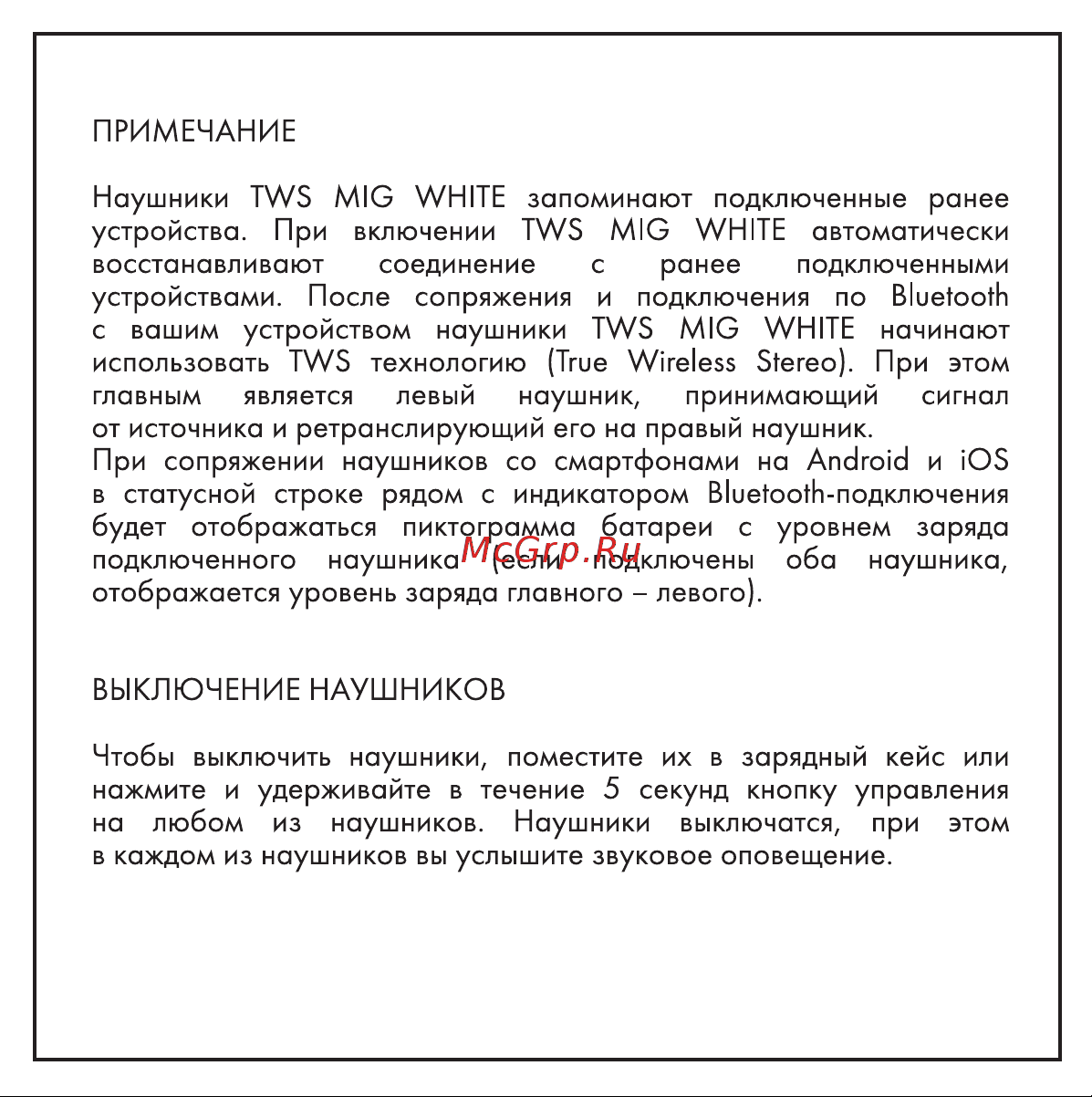 ПРИМЕЧАНИЕ

Наушники TWS MIG WHITE запоминают подключенные ранее устройства. При включении TWS MIG WHITE автоматически восстанавливают соединение с ранее подключенными устройствами. После сопряжения и подключения по Bluetooth с вашим устройством наушники TWS MIG WHITE начинают использовать TWS технологию (True Wireless Stereo). При этом главным является левый наушник, принимающий сигнал от источника и ретранслирующий его на правый наушник.
При сопряжении наушников со смартфонами на Android и iOS в статусной строке рядом с индикатором Bluetooth-подключения будет отображаться пиктограмма батареи с уровнем заряда подключенного наушника (если подключены оба наушника, отображается уровень заряда главного – левого).

McGrp.Ru

ВЫКЛЮЧЕНИЕ НАУШНИКОВ

Чтобы выключить наушники, поместите их в зарядный кейс или нажмите и удерживайте в течение 5 секунд кнопку управления на любом из наушников. Наушники выключатся, при этом в каждом из наушников вы услышите звуковое оповещение.